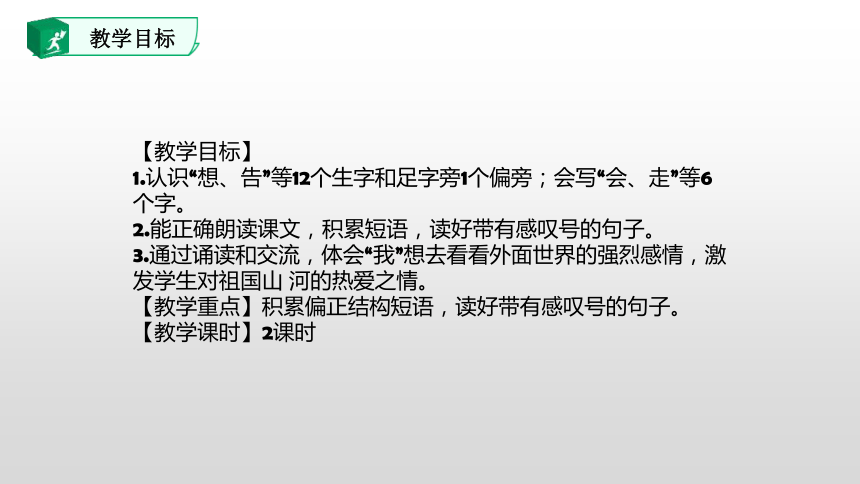 教学目标

【教学目标】
1.认识“想、告”等12个生字和足字旁1个偏旁；会写“会、走”等6个字。
2.能正确朗读课文，积累短语，读好带有感叹号的句子。
3.通过诵读和交流，体会“我”想去看看外面世界的强烈感情，激发学生对祖国山 河的热爱之情。
【教学重点】积累偏正结构短语，读好带有感叹号的句子。
【教学课时】2课时